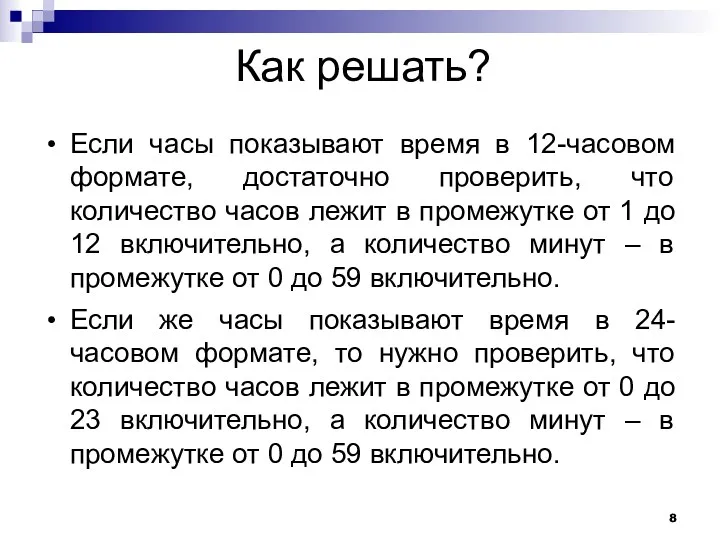 Как решать?

• Если часы показывают время в 12-часовом формате, достаточно проверить, что количество часов лежит в промежутке от 1 до 12 включительно, а количество минут – в промежутке от 0 до 59 включительно.

• Если же часы показывают время в 24-часовом формате, то нужно проверить, что количество часов лежит в промежутке от 0 до 23 включительно, а количество минут – в промежутке от 0 до 59 включительно.

8